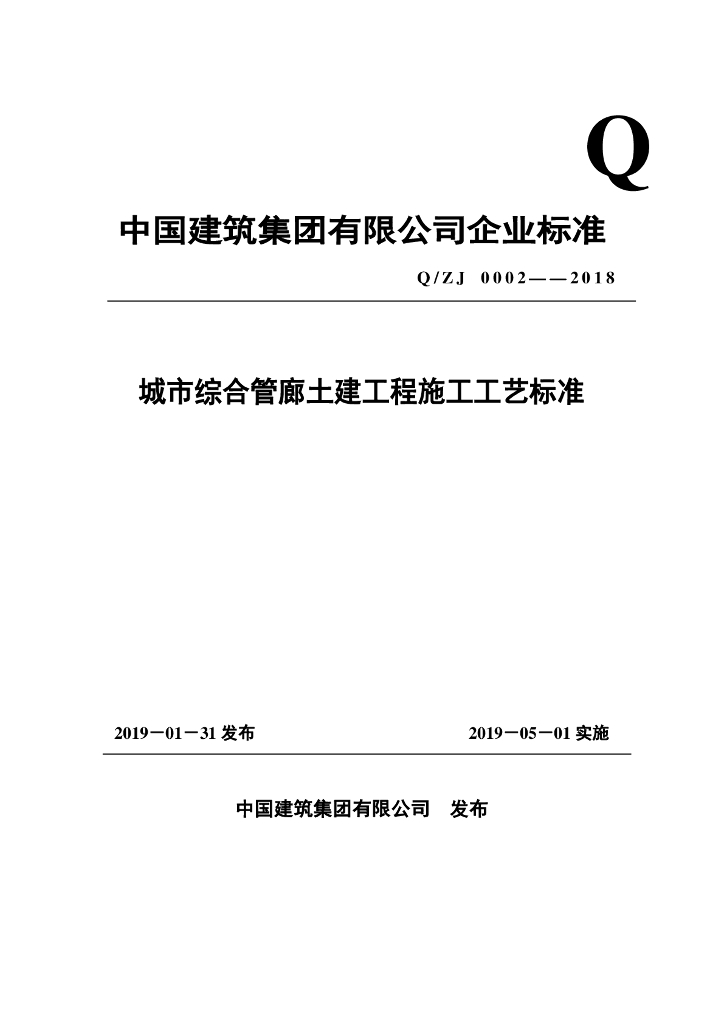 Q

中国建筑集团有限公司企业标准

Q/ZJ 0002——2018

城市综合管廊土建工程施工工艺标准

2019－01－31 发布

2019－05－01 实施

中国建筑集团有限公司 发布